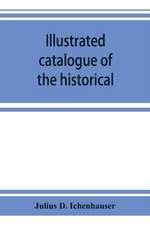 Illustrated catalogue of the historical

Julius D. Ichenhauser